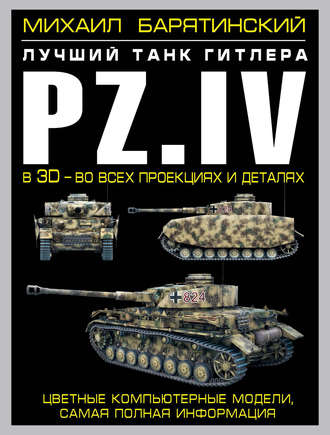 МИХАИЛ БАРЯТИНСКИЙ

ЛУЧШИЙ ТАНК ГИТЛЕРА

PZ.IV

В 3D – ВО ВСЕХ ПРОЕКЦИЯХ И ДЕТАЛЯХ

824

ЦВЕТНЫЕ КОМПЬЮТЕРНЫЕ МОДЕЛИ, САМАЯ ПОЛНАЯ ИНФОРМАЦИЯ